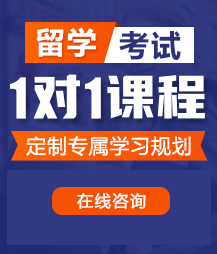 留学 考试

1对1课程

定制专属学习规划

在线咨询